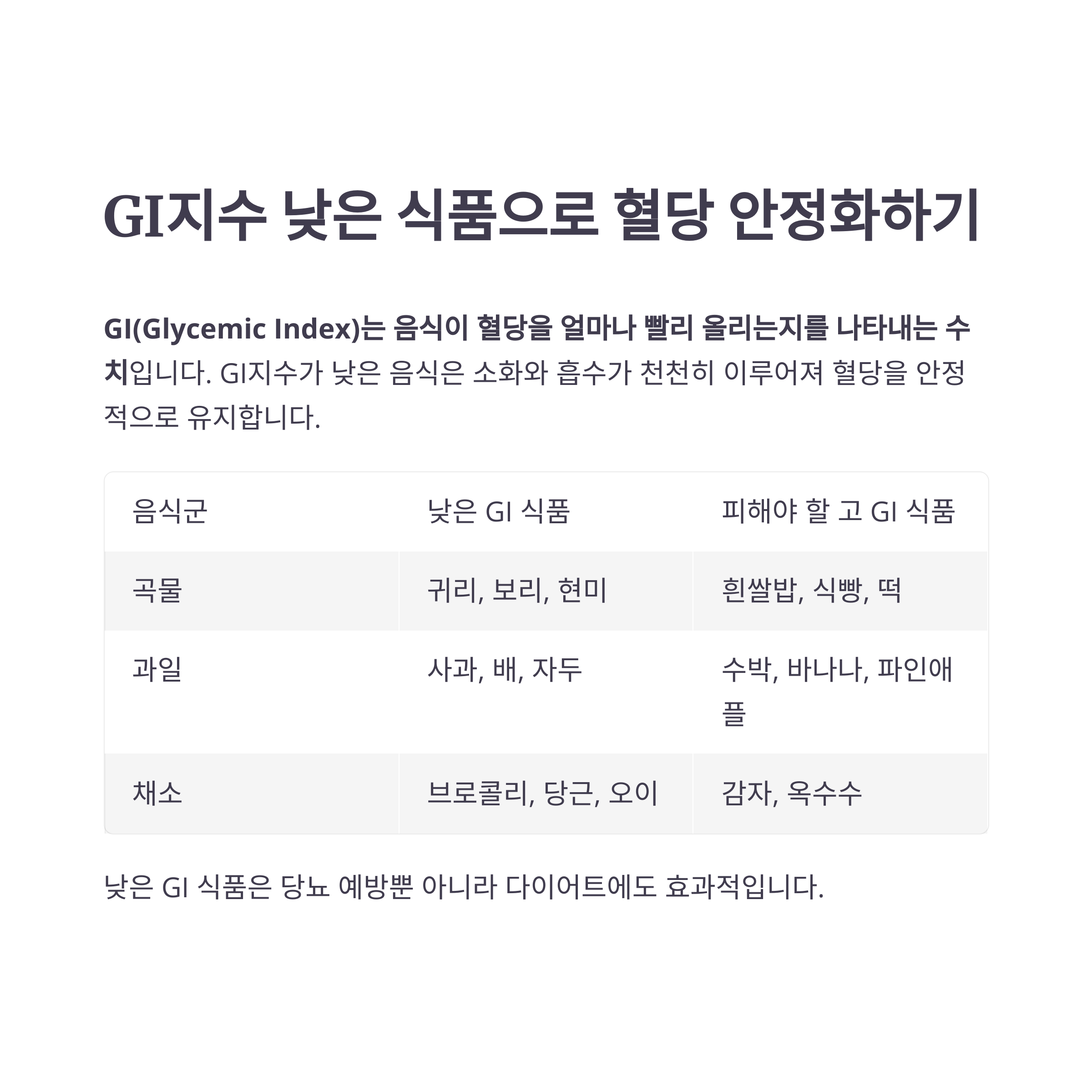 GI지수 낮은 식품으로 혈당 안정화하기

GI(Glycemic Index)는 음식이 혈당을 얼마나 빨리 올리는지를 나타내는 수치입니다. GI지수가 낮은 음식은 소화와 흡수가 천천히 이루어져 혈당을 안정적으로 유지합니다.

| 음식군 | 낮은 GI 식품 | 피해야 할 고 GI 식품 |
|---|---|---|
| 곡물 | 귀리, 보리, 현미 | 흰쌀밥, 식빵, 떡 |
| 과일 | 사과, 배, 자두 | 수박, 바나나, 파인애플 |
| 채소 | 브로콜리, 당근, 오이 | 감자, 옥수수 |

낮은 GI 식품은 당뇨 예방뿐 아니라 다이어트에도 효과적입니다.